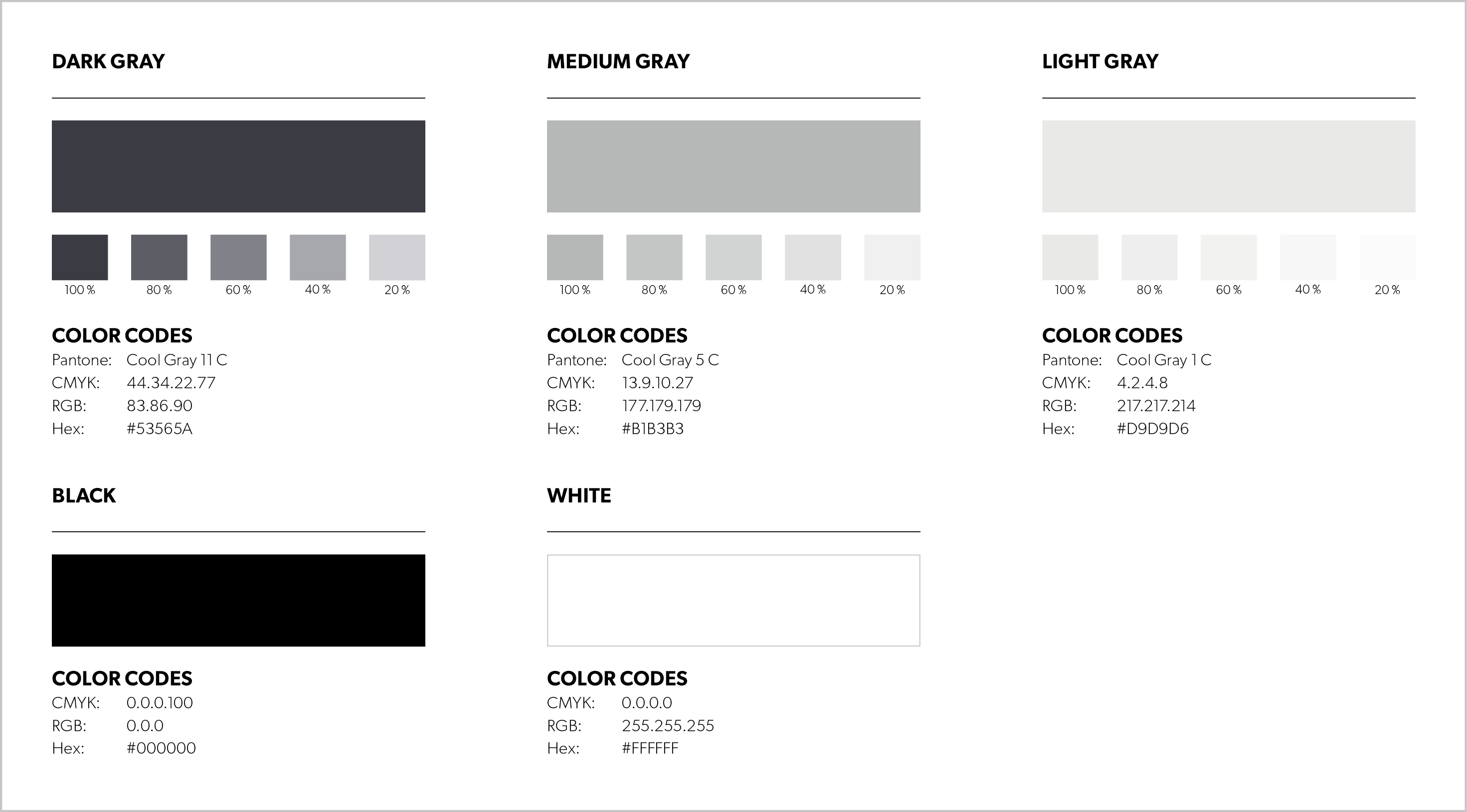 DARK GRAY

100 %
80 %
60 %
40 %
20 %

COLOR CODES
Pantone: Cool Gray 11 C
CMYK: 44.34.22.77
RGB: 83.86.90
Hex: #53565A

MEDIUM GRAY

100 %
80 %
60 %
40 %
20 %

COLOR CODES
Pantone: Cool Gray 5 C
CMYK: 13.9.10.27
RGB: 177.179.179
Hex: #B1B3B3

LIGHT GRAY

100 %
80 %
60 %
40 %
20 %

COLOR CODES
Pantone: Cool Gray 1 C
CMYK: 4.2.4.8
RGB: 217.217.214
Hex: #D9D9D6

BLACK

COLOR CODES
CMYK: 0.0.0.100
RGB: 0.0.0
Hex: #000000

WHITE

COLOR CODES
CMYK: 0.0.0.0
RGB: 255.255.255
Hex: #FFFFFF